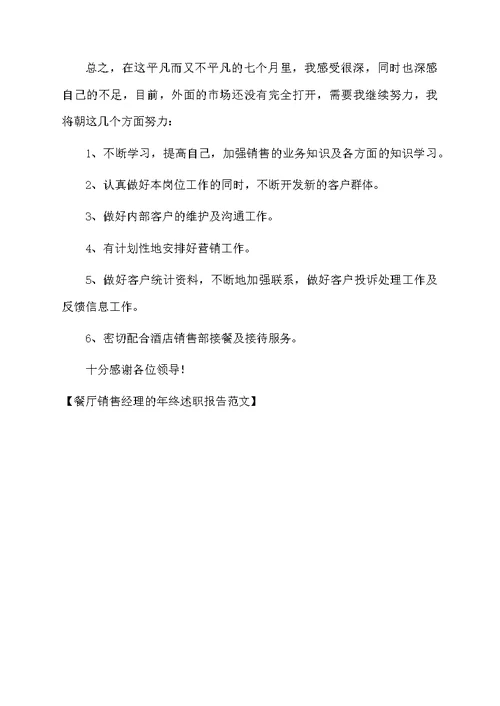 总之，在这平凡而又不平凡的七个月里，我感受很深，同时也深感自己的不足，目前，外面的市场还没有完全打开，需要我继续努力，我将朝这几个方面努力：

1、不断学习，提高自己，加强销售的业务知识及各方面的知识学习。

2、认真做好本岗位工作的同时，不断开发新的客户群体。

3、做好内部客户的维护及沟通工作。

4、有计划性地安排好营销工作。

5、做好客户统计资料，不断地加强联系，做好客户投诉处理工作及反馈信息工作。

6、密切配合酒店销售部接餐及接待服务。

十分感谢各位领导！

【餐厅销售经理的年终述职报告范文】